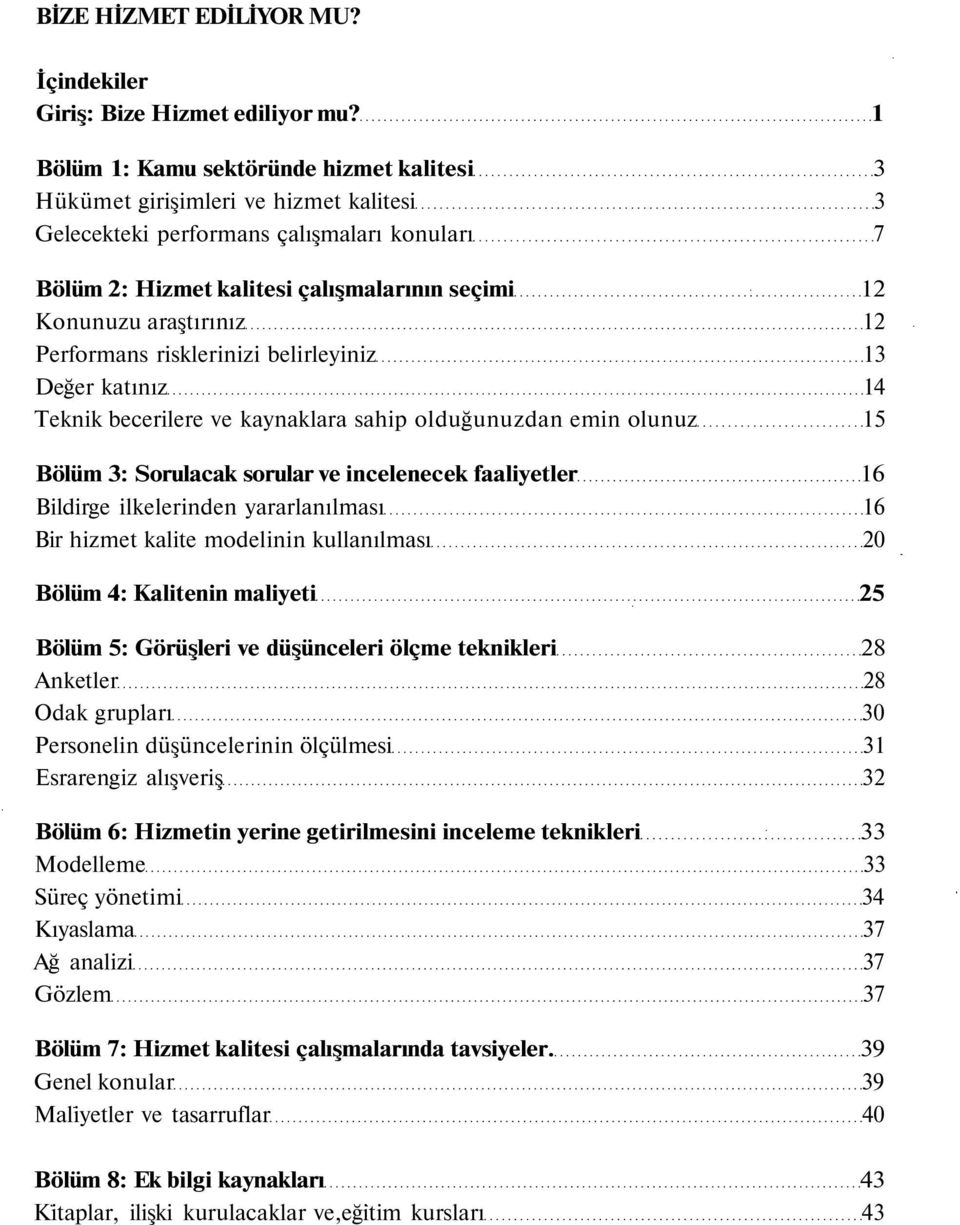 BİZE HİZMET EDİLİYOR MU?

İçindekiler
Giriş: Bize Hizmet ediliyor mu? 1

Bölüm 1: Kamu sektöründe hizmet kalitesi 3
Hükümet girişimleri ve hizmet kalitesi 3
Gelecekteki performans çalışmaları konuları 7

Bölüm 2: Hizmet kalitesi çalışmalarının seçimi 12
Konunuzu araştırınız 12
Performans risklerinizi belirleyiniz 13
Değer katınız 14
Teknik becerilere ve kaynaklara sahip olduğunuzdan emin olunuz 15

Bölüm 3: Sorulacak sorular ve incelenecek faaliyetler 16
Bildirge ilkelerinden yararlanılması 16
Bir hizmet kalite modelinin kullanılması 20

Bölüm 4: Kalitenin maliyeti 25

Bölüm 5: Görüşleri ve düşünceleri ölçme teknikleri 28
Anketler 28
Odak grupları 30
Personelin düşüncelerinin ölçülmesi 31
Esrarengiz alışveriş 32

Bölüm 6: Hizmetin yerine getirilmesini inceleme teknikleri 33
Modelleme 33
Süreç yönetimi 34
Kıyaslama 37
Ağ analizi 37
Gözlem 37

Bölüm 7: Hizmet kalitesi çalışmalarında tavsiyeler. 39
Genel konular 39
Maliyetler ve tasarruflar 40

Bölüm 8: Ek bilgi kaynakları 43
Kitaplar, ilişki kurulacaklar ve,eğitim kursları 43